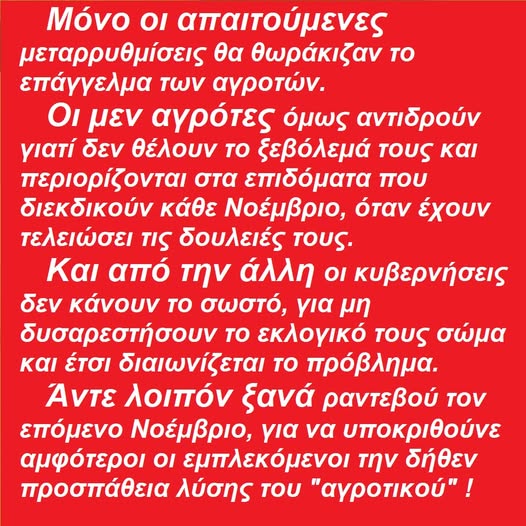 Μόνο οι απαιτούμενες μεταρρυθμίσεις θα θωράκιζαν το επάγγελμα των αγροτών.

Οι μεν αγρότες όμως αντιδρούν γιατί δεν θέλουν το ξεβόλεμά τους και περιορίζονται στα επιδόματα που διεκδικούν κάθε Νοέμβριο, όταν έχουν τελειώσει τις δουλειές τους.

Και από την άλλη οι κυβερνήσεις δεν κάνουν το σωστό, για μη δυσαρεστήσουν το εκλογικό τους σώμα και έτσι διαιωνίζεται το πρόβλημα.

Άντε λοιπόν ξανά ραντεβού τον επόμενο Νοέμβριο, για να υποκριθούνε αμφότεροι οι εμπλεκόμενοι την δήθεν προσπάθεια λύσης του "αγροτικού" !